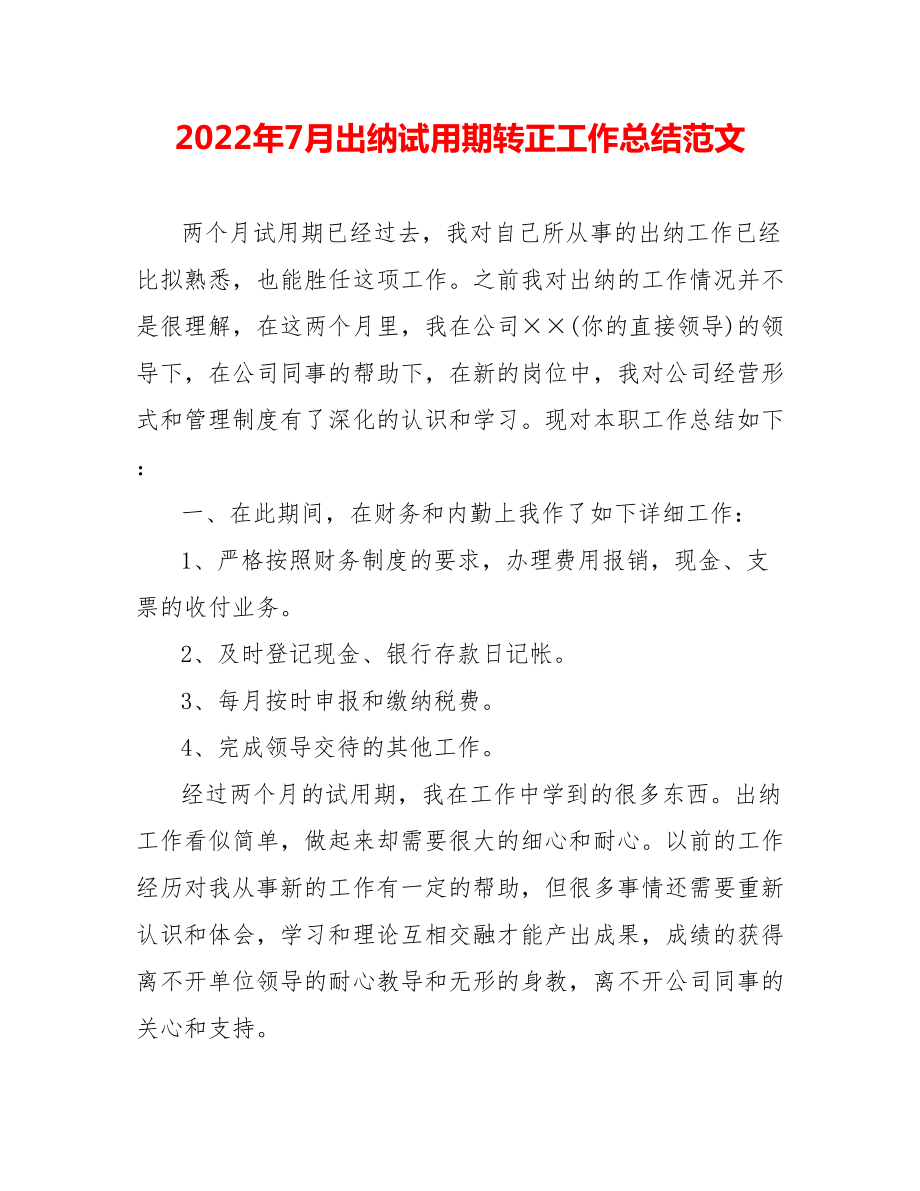 2022年7月出纳试用期转正工作总结范文

两个月试用期已经过去，我对自己所从事的出纳工作已经比拟熟悉，也能胜任这项工作。之前我对出纳的工作情况并不是很理解，在这两个月里，我在公司××(你的直接领导)的领导下，在公司同事的帮助下，在新的岗位中，我对公司经营形式和管理制度有了深化的认识和学习。现对本职工作总结如下：

一、在此期间，在财务和内勤上我作了如下详细工作：

1、严格按照财务制度的要求，办理费用报销，现金、支票的收付业务。

2、及时登记现金、银行存款日记帐。

3、每月按时申报和缴纳税费。

4、完成领导交待的其他工作。

经过两个月的试用期，我在工作中学到的很多东西。出纳工作看似简单，做起来却需要很大的细心和耐心。以前的工作经历对我从事新的工作有一定的帮助，但很多事情还需要重新认识和体会，学习和理论互相交融才能产出成果，成绩的获得离不开单位领导的耐心教导和无形的身教，离不开公司同事的关心和支持。